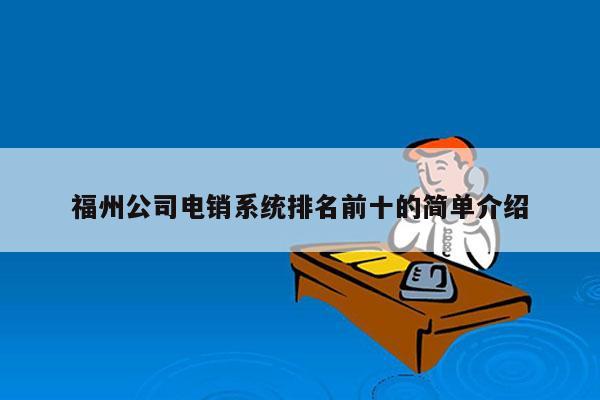 福州公司电销系统排名前十的简单介绍